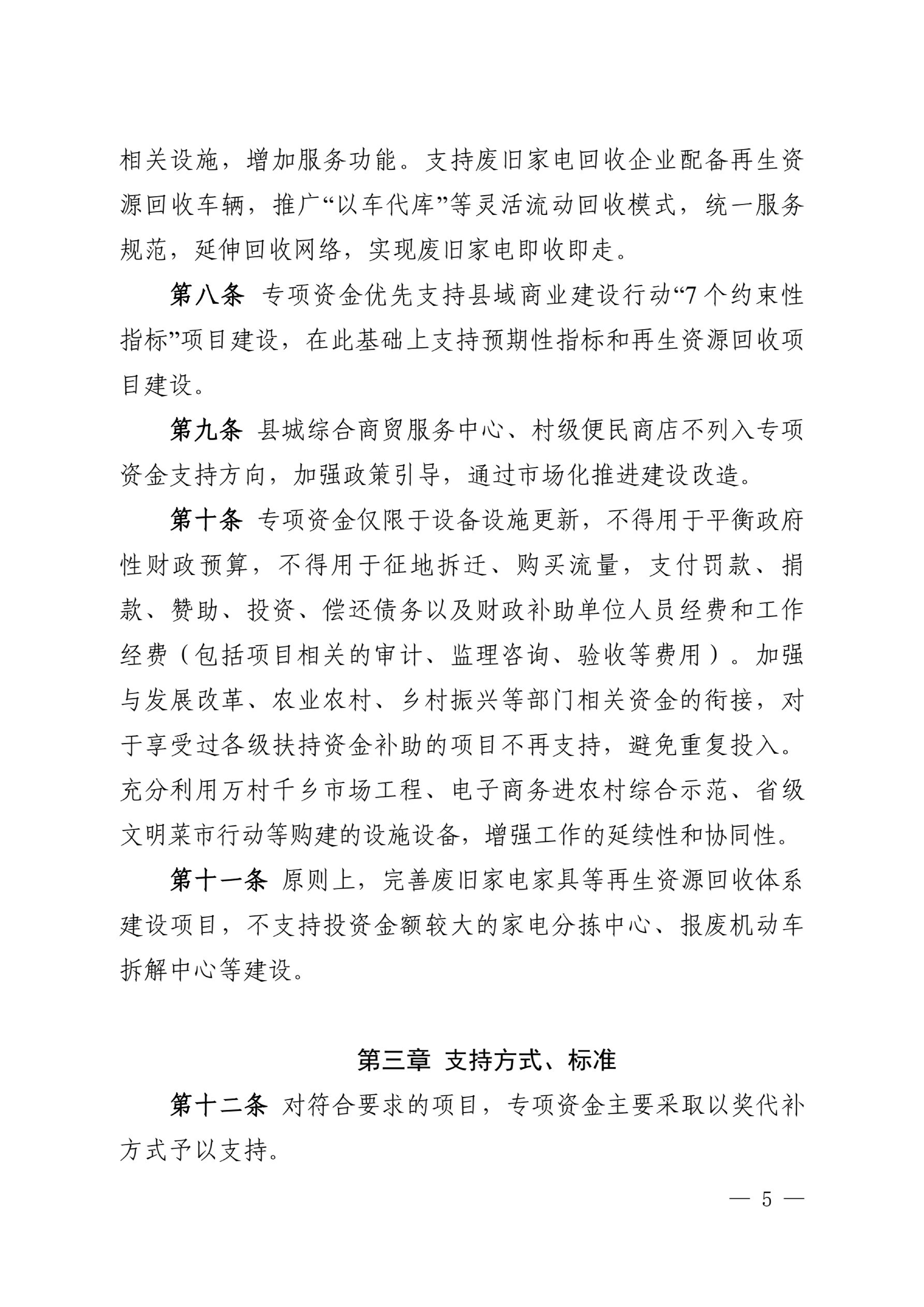 相关设施，增加服务功能。支持废旧家电回收企业配备再生资源回收车辆，推广“以车代库”等灵活流动回收模式，统一服务规范，延伸回收网络，实现废旧家电即收即走。

第八条 专项资金优先支持县域商业建设行动“7个约束性指标”项目建设，在此基础上支持预期性指标和再生资源回收项目建设。

第九条 县城综合商贸服务中心、村级便民商店不列入专项资金支持方向，加强政策引导，通过市场化推进建设改造。

第十条 专项资金仅限于设备设施更新，不得用于平衡政府性财政预算，不得用于征地拆迁、购买流量，支付罚款、捐款、赞助、投资、偿还债务以及财政补助单位人员经费和工作经费（包括项目相关的审计、监理咨询、验收等费用）。加强与发展改革、农业农村、乡村振兴等部门相关资金的衔接，对于享受过各级扶持资金补助的项目不再支持，避免重复投入。充分利用万村千乡市场工程、电子商务进农村综合示范、省级文明菜市行动等购建的设施设备，增强工作的延续性和协同性。

第十一条 原则上，完善废旧家电家具等再生资源回收体系建设项目，不支持投资金额较大的家电分拣中心、报废机动车拆解中心等建设。

第三章 支持方式、标准

第十二条 对符合要求的项目，专项资金主要采取以奖代补方式予以支持。

— 5 —